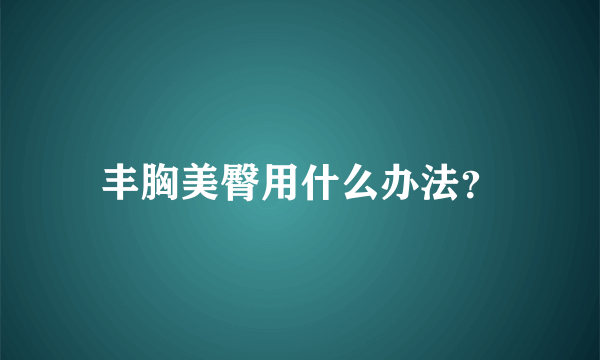 丰胸美臀用什么办法?